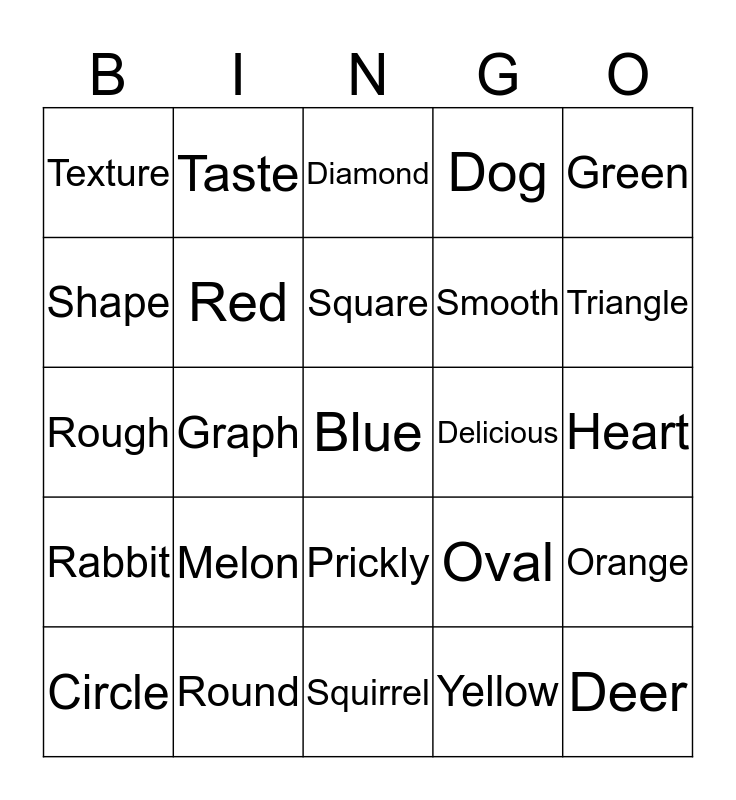 | B | I | N | G | O |
|---|---|---|---|---|
| Texture | Taste | Diamond | Dog | Green |
| Shape | Red | Square | Smooth | Triangle |
| Rough | Graph | Blue | Delicious | Heart |
| Rabbit | Melon | Prickly | Oval | Orange |
| Circle | Round | Squirrel | Yellow | Deer |